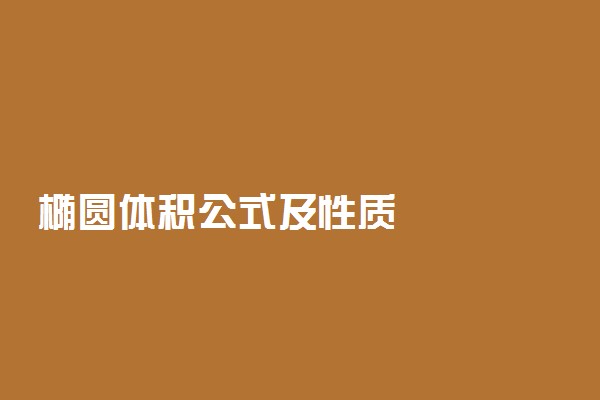 椭圆体积公式及性质